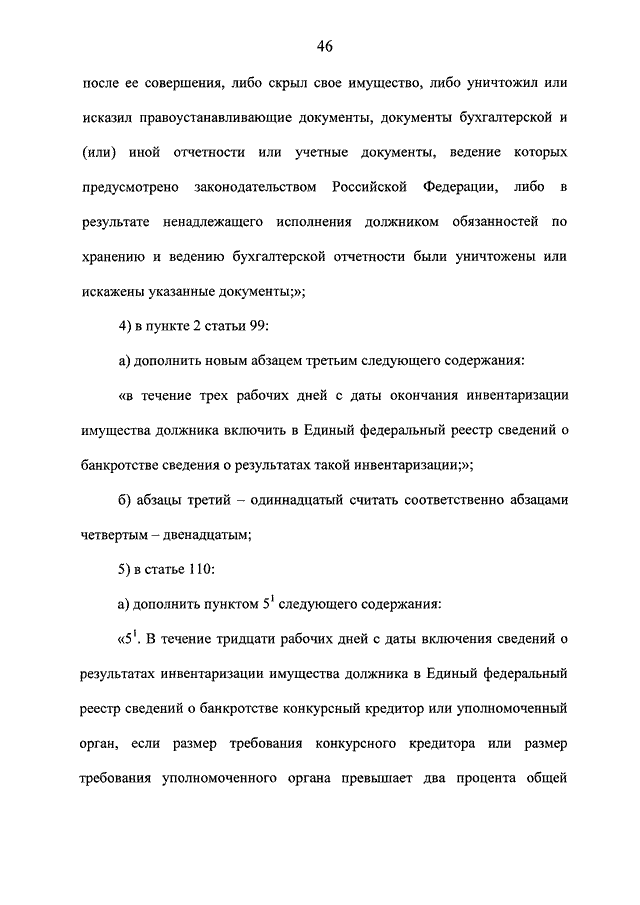 46

после ее совершения, либо скрыл свое имущество, либо уничтожил или исказил правоустанавливающие документы, документы бухгалтерской и (или) иной отчетности или учетные документы, ведение которых предусмотрено законодательством Российской Федерации, либо в результате ненадлежащего исполнения должником обязанностей по хранению и ведению бухгалтерской отчетности были уничтожены или искажены указанные документы;»;

4) в пункте 2 статьи 99:

а) дополнить новым абзацем третьим следующего содержания:

«в течение трех рабочих дней с даты окончания инвентаризации имущества должника включить в Единый федеральный реестр сведений о банкротстве сведения о результатах такой инвентаризации;»;

б) абзацы третий – одиннадцатый считать соответственно абзацами четвертым – двенадцатым;

5) в статье 110:

а) дополнить пунктом $5^1$ следующего содержания:

«$5^1$. В течение тридцати рабочих дней с даты включения сведений о результатах инвентаризации имущества должника в Единый федеральный реестр сведений о банкротстве конкурсный кредитор или уполномоченный орган, если размер требования конкурсного кредитора или размер требования уполномоченного органа превышает два процента общей